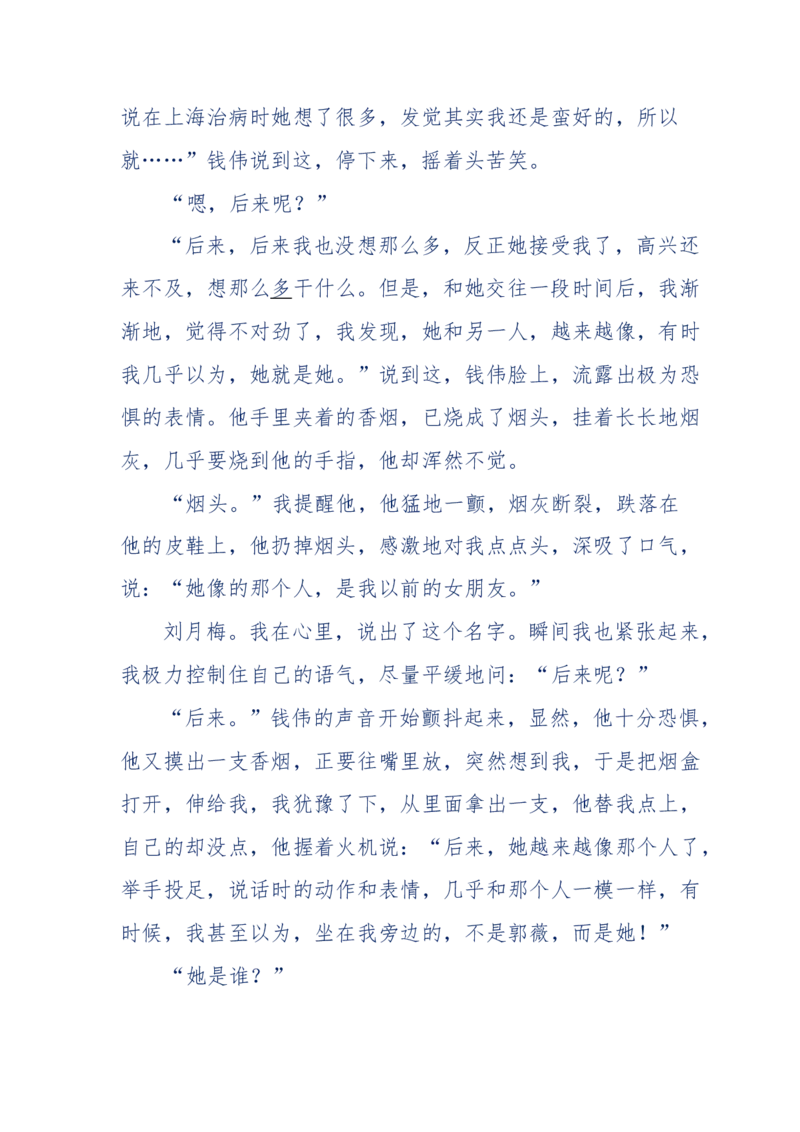 说在上海治病时她想了很多，发觉其实我还是蛮好的，所以就……”钱伟说到这，停下来，摇着头苦笑。

“嗯，后来呢？”

“后来，后来我也没想那么多，反正她接受我了，高兴还来不及，想那么多干什么。但是，和她交往一段时间后，我渐渐地，觉得不对劲了，我发现，她和另一人，越来越像，有时我几乎以为，她就是她。”说到这，钱伟脸上，流露出极为恐惧的表情。他手里夹着的香烟，已烧成了烟头，挂着长长地烟灰，几乎要烧到他的手指，他却浑然不觉。

“烟头。”我提醒他，他猛地一颤，烟灰断裂，跌落在他的皮鞋上，他扔掉烟头，感激地对我点点头，深吸了口气，说：“她像的那个人，是我以前的女朋友。”

刘月梅。我在心里，说出了这个名字。瞬间我也紧张起来，我极力控制住自己的语气，尽量平缓地问：“后来呢？”

“后来。”钱伟的声音开始颤抖起来，显然，他十分恐惧，他又摸出一支香烟，正要往嘴里放，突然想到我，于是把烟盒打开，伸给我，我犹豫了下，从里面拿出一支，他替我点上，自己的却没点，他握着火机说：“后来，她越来越像那个人了，举手投足，说话时的动作和表情，几乎和那个人一模一样，有时候，我甚至以为，坐在我旁边的，不是郭薇，而是她！”

“她是谁？”